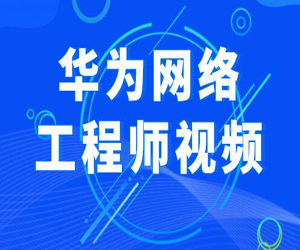 华为网络
工程师视频